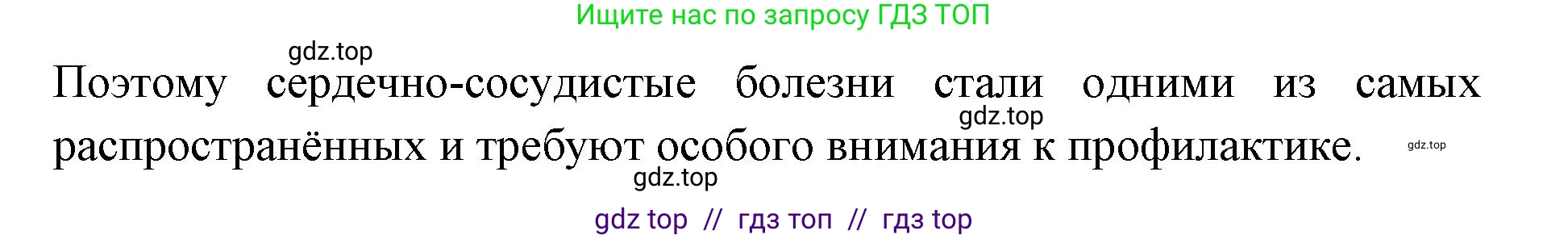 Ищите нас по запросу ГДЗ ТОП

gdz.top

Поэтому сердечно-сосудистые болезни стали одними из самых распространённых и требуют особого внимания к профилактике.

gdz.top

gdz.top

gdz.top

gdz top // гдз топ // гдз top